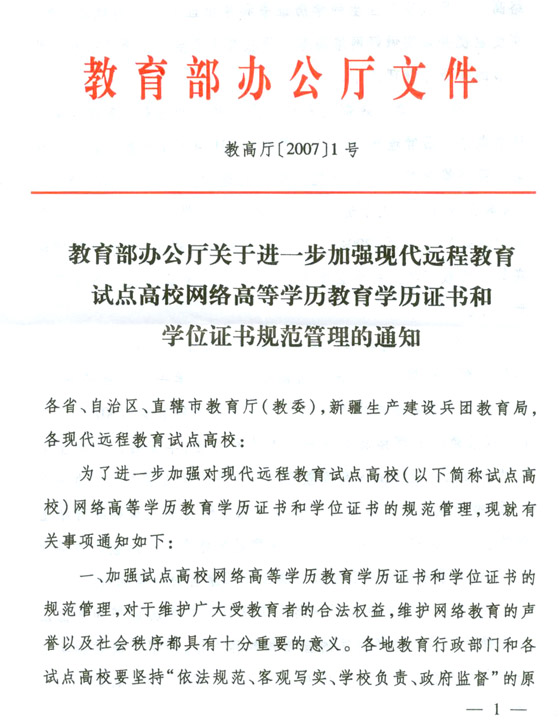 教育部办公厅文件

教高厅〔2007〕1号

教育部办公厅关于进一步加强现代远程教育试点高校网络高等学历教育学历证书和学位证书规范管理的通知

各省、自治区、直辖市教育厅（教委），新疆生产建设兵团教育局，各现代远程教育试点高校：

为了进一步加强对现代远程教育试点高校（以下简称试点高校）网络高等学历教育学历证书和学位证书的规范管理，现就有关事项通知如下：

一、加强试点高校网络高等学历教育学历证书和学位证书的规范管理，对于维护广大受教育者的合法权益，维护网络教育的声誉以及社会秩序都具有十分重要的意义。各地教育行政部门和各试点高校要坚持“依法规范、客观写实、学校负责、政府监督”的原

— 1 —